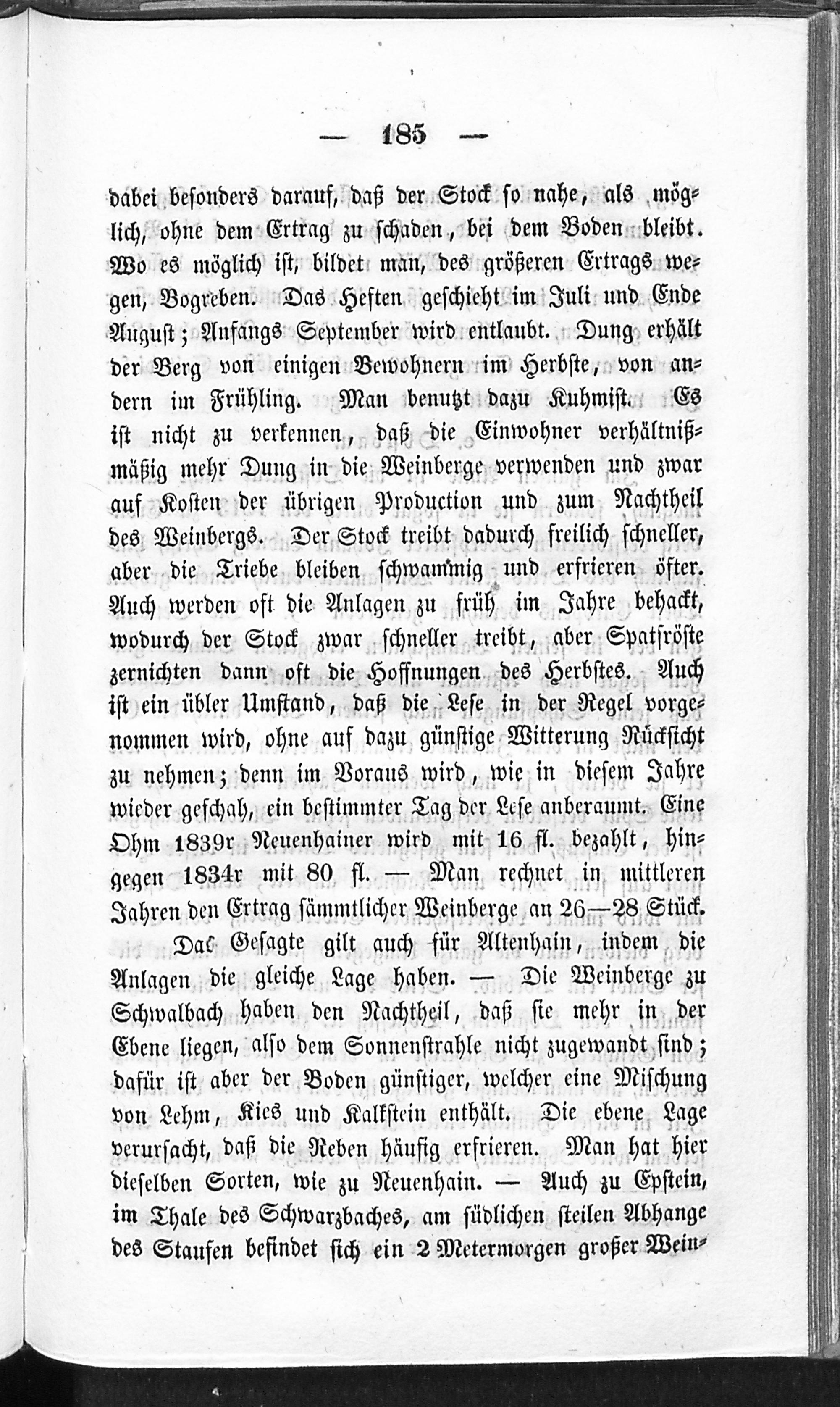 — 185 —

dabei besonders darauf, daß der Stock so nahe, als möglich, ohne dem Ertrag zu schaden, bei dem Boden bleibt. Wo es möglich ist, bildet man, des größeren Ertrags wegen, Bogreben. Das Heften geschieht im Juli und Ende August; Anfangs September wird entlaubt. Dung erhält der Berg von einigen Bewohnern im Herbste, von andern im Frühling. Man benutzt dazu Kuhmist. Es ist nicht zu verkennen, daß die Einwohner verhältnißmäßig mehr Dung in die Weinberge verwenden und zwar auf Kosten der übrigen Production und zum Nachtheil des Weinbergs. Der Stock treibt dadurch freilich schneller, aber die Triebe bleiben schwammig und erfrieren öfter. Auch werden oft die Anlagen zu früh im Jahre behackt, wodurch der Stock zwar schneller treibt, aber Spatfröste zernichten dann oft die Hoffnungen des Herbstes. Auch ist ein übler Umstand, daß die Lese in der Regel vorgenommen wird, ohne auf dazu günstige Witterung Rücksicht zu nehmen; denn im Voraus wird, wie in diesem Jahre wieder geschah, ein bestimmter Tag der Lese anberaumt. Eine Ohm 1839r Neuenhainer wird mit 16 fl. bezahlt, hingegen 1834r mit 80 fl. — Man rechnet in mittleren Jahren den Ertrag sämmtlicher Weinberge an 26—28 Stück.

Das Gesagte gilt auch für Altenhain, indem die Anlagen die gleiche Lage haben. — Die Weinberge zu Schwalbach haben den Nachtheil, daß sie mehr in der Ebene liegen, also dem Sonnenstrahle nicht zugewandt sind; dafür ist aber der Boden günstiger, welcher eine Mischung von Lehm, Kies und Kalkstein enthält. Die ebene Lage verursacht, daß die Reben häufig erfrieren. Man hat hier dieselben Sorten, wie zu Neuenhain. — Auch zu Epstein, im Thale des Schwarzbaches, am südlichen steilen Abhange des Staufen befindet sich ein 2 Metermorgen großer Wein-